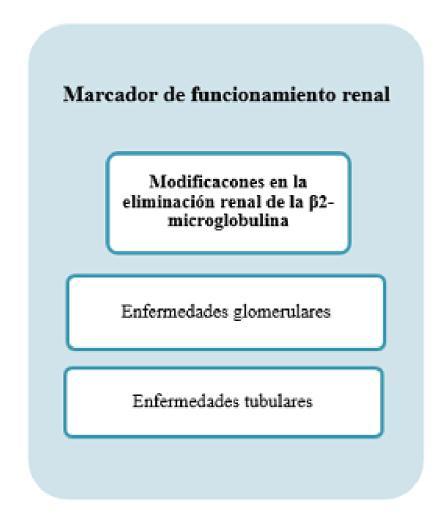 Marcador de funcionamiento renal

Modificacones en la eliminación renal de la β2-microglobulina

Enfermedades glomerulares

Enfermedades tubulares